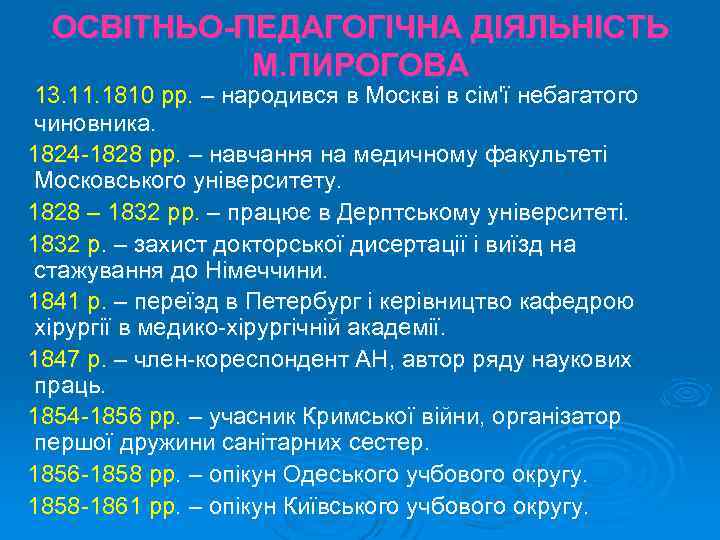 ОСВІТНЬО-ПЕДАГОГІЧНА ДІЯЛЬНІСТЬ М.ПИРОГОВА

13.11.1810 рр. – народився в Москві в сім'ї небагатого чиновника.

1824-1828 рр. – навчання на медичному факультеті Московського університету.

1828 – 1832 рр. – працює в Дерптському університеті.

1832 р. – захист докторської дисертації і виїзд на стажування до Німеччини.

1841 р. – переїзд в Петербург і керівництво кафедрою хірургії в медико-хірургічній академії.

1847 р. – член-кореспондент АН, автор ряду наукових праць.

1854-1856 рр. – учасник Кримської війни, організатор першої дружини санітарних сестер.

1856-1858 рр. – опікун Одеського учбового округу.

1858-1861 рр. – опікун Київського учбового округу.